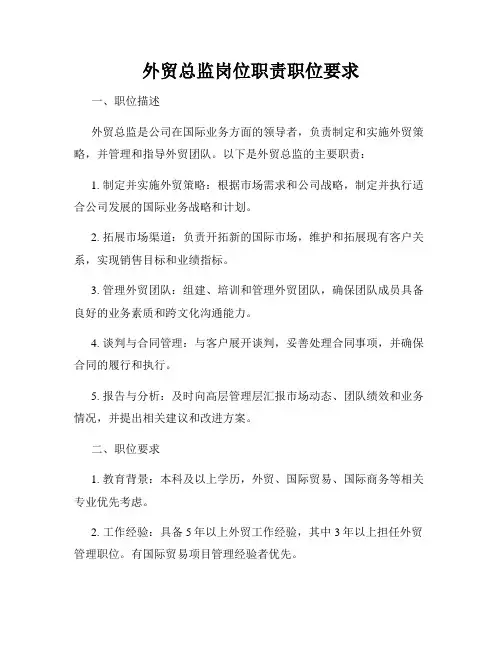 外贸总监岗位职责职位要求

一、职位描述

外贸总监是公司在国际业务方面的领导者，负责制定和实施外贸策略，并管理和指导外贸团队。以下是外贸总监的主要职责：

1. 制定并实施外贸策略：根据市场需求和公司战略，制定并执行适合公司发展的国际业务战略和计划。

2. 拓展市场渠道：负责开拓新的国际市场，维护和拓展现有客户关系，实现销售目标和业绩指标。

3. 管理外贸团队：组建、培训和管理外贸团队，确保团队成员具备良好的业务素质和跨文化沟通能力。

4. 谈判与合同管理：与客户展开谈判，妥善处理合同事项，并确保合同的履行和执行。

5. 报告与分析：及时向高层管理层汇报市场动态、团队绩效和业务情况，并提出相关建议和改进方案。

二、职位要求

1. 教育背景：本科及以上学历，外贸、国际贸易、国际商务等相关专业优先考虑。

2. 工作经验：具备 5 年以上外贸工作经验，其中 3 年以上担任外贸管理职位。有国际贸易项目管理经验者优先。